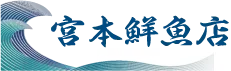 宮本鮮魚店